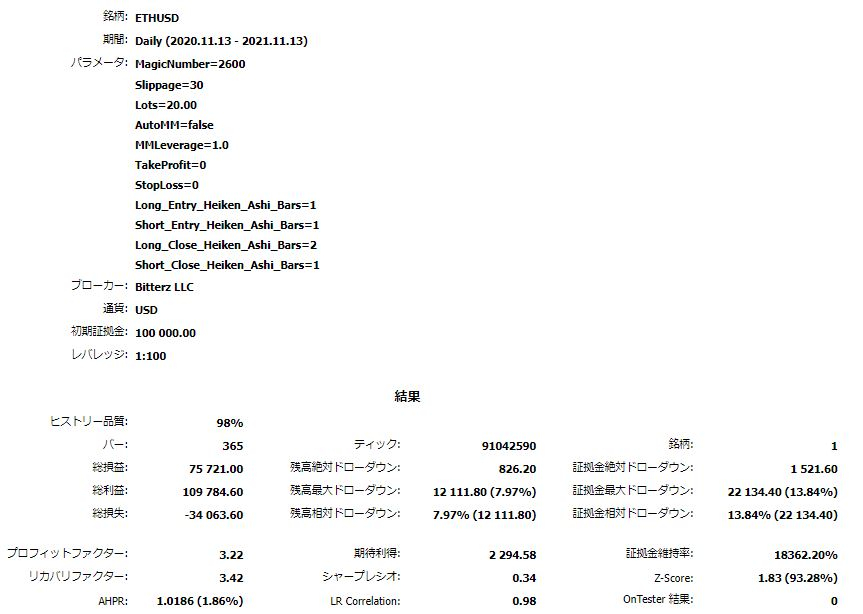 銘柄: ETHUSD
期間: Daily (2020.11.13 - 2021.11.13)
パラメータ: MagicNumber=2600
Slippage=30
Lots=20.00
AutoMM=false
MMLeverage=1.0
TakeProfit=0
StopLoss=0
Long_Entry_Heiken_Ashi_Bars=1
Short_Entry_Heiken_Ashi_Bars=1
Long_Close_Heiken_Ashi_Bars=2
Short_Close_Heiken_Ashi_Bars=1
ブローカー: Bitterz LLC
通貨: USD
初期証拠金: 100 000.00
レバレッジ: 1:100

結果

| | | | | | |
|---|---|---|---|---|---|
| ヒストリー品質: | 98% | | | | |
| バー: | 365 | ティック: | 91042590 | 銘柄: | 1 |
| 総損益: | 75 721.00 | 残高絶対ドローダウン: | 826.20 | 証拠金絶対ドローダウン: | 1 521.60 |
| 総利益: | 109 784.60 | 残高最大ドローダウン: | 12 111.80 (7.97%) | 証拠金最大ドローダウン: | 22 134.40 (13.84%) |
| 総損失: | -34 063.60 | 残高相対ドローダウン: | 7.97% (12 111.80) | 証拠金相対ドローダウン: | 13.84% (22 134.40) |
| プロフィットファクター: | 3.22 | 期待利得: | 2 294.58 | 証拠金維持率: | 18362.20% |
| リカバリファクター: | 3.42 | シャープレシオ: | 0.34 | Z-Score: | 1.83 (93.28%) |
| AHPR: | 1.0186 (1.86%) | LR Correlation: | 0.98 | OnTester 結果: | 0 |